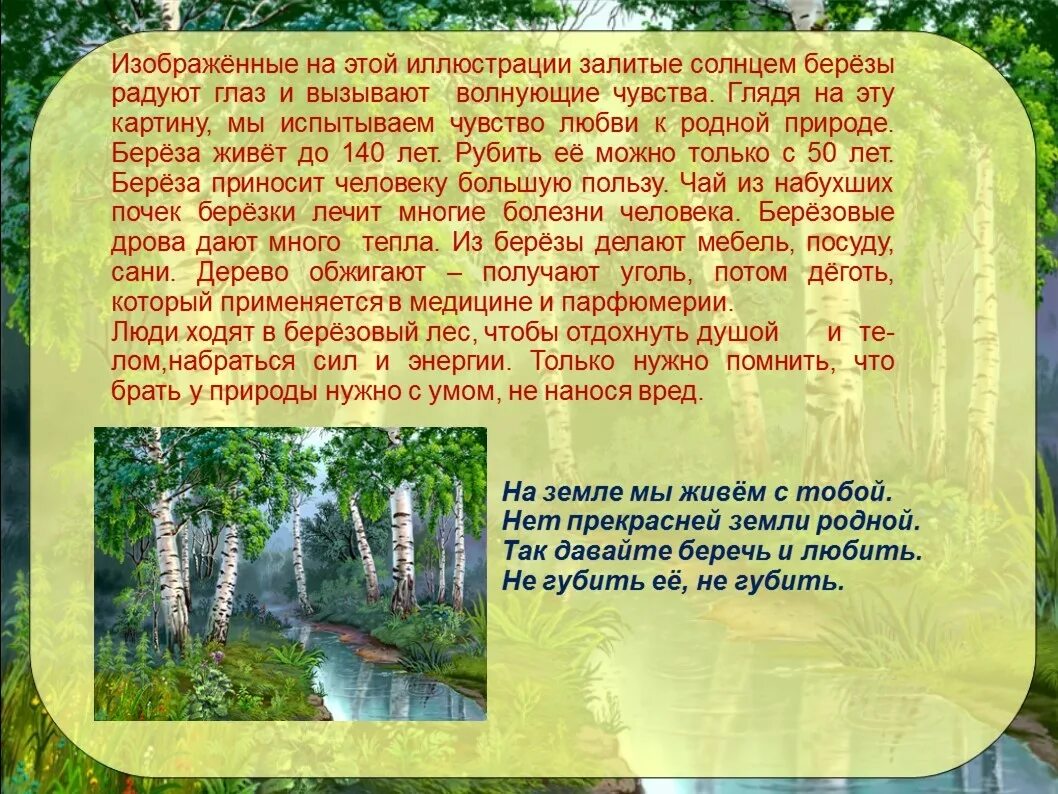 Изображённые на этой иллюстрации залитые солнцем берёзы радуют глаз и вызывают волнующие чувства. Глядя на эту картину, мы испытываем чувство любви к родной природе. Берёза живёт до 140 лет. Рубить её можно только с 50 лет. Берёза приносит человеку большую пользу. Чай из набухших почек берёзки лечит многие болезни человека. Берёзовые дрова дают много тепла. Из берёзы делают мебель, посуду, сани. Дерево обжигают – получают уголь, потом дёготь, который применяется в медицине и парфюмерии.
Люди ходят в берёзовый лес, чтобы отдохнуть душой и телом,набраться сил и энергии. Только нужно помнить, что брать у природы нужно с умом, не нанося вред.

На земле мы живём с тобой.
Нет прекрасней земли родной.
Так давайте беречь и любить.
Не губить её, не губить.